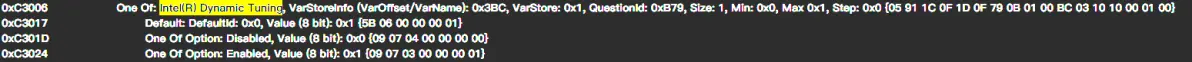 0xC3006 One Of: Intel(R) Dynamic Tuning, VarStoreInfo (VarOffset/VarName): 0x3BC, VarStore: 0x1, QuestionId: 0xB79, Size: 1, Min: 0x0, Max 0x1, Step: 0x0 {05 91 1C 0F 1D 0F 79 0B 01 00 BC 03 10 10 00 01 00}
0xC3017 Default: DefaultId: 0x0, Value (8 bit): 0x1 {5B 06 00 00 00 01}
0xC301D One Of Option: Disabled, Value (8 bit): 0x0 {09 07 04 00 00 00 00}
0xC3024 One Of Option: Enabled, Value (8 bit): 0x1 {09 07 03 00 00 00 01}